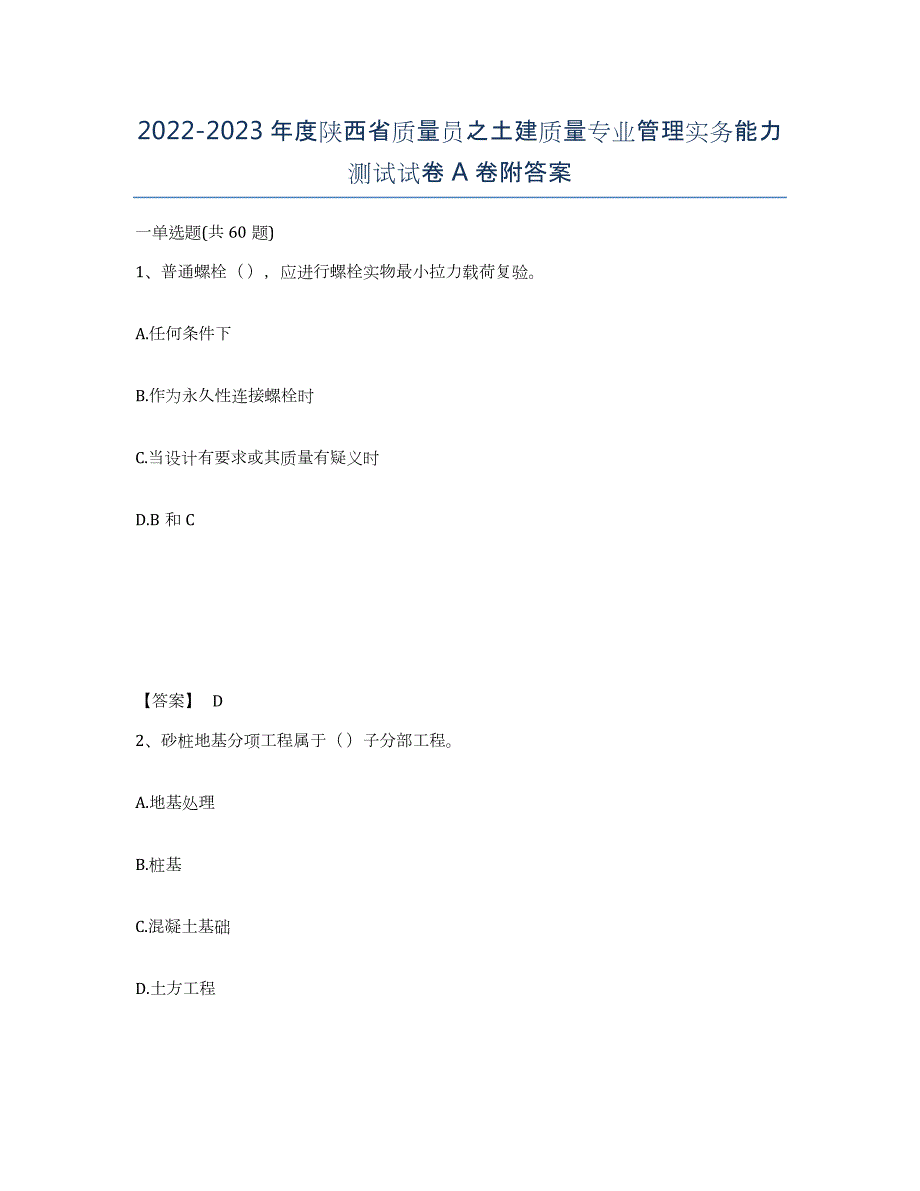 2022-2023 年度陕西省质量员之土建质量专业管理实务能力测试试卷 A 卷附答案

一单选题(共 60 题)

1、普通螺栓（），应进行螺栓实物最小拉力载荷复验。

A.任何条件下

B.作为永久性连接螺栓时

C.当设计有要求或其质量有疑义时

D.B 和 C

【答案】 D

2、砂桩地基分项工程属于（）子分部工程。

A.地基处理

B.桩基

C.混凝土基础

D.土方工程